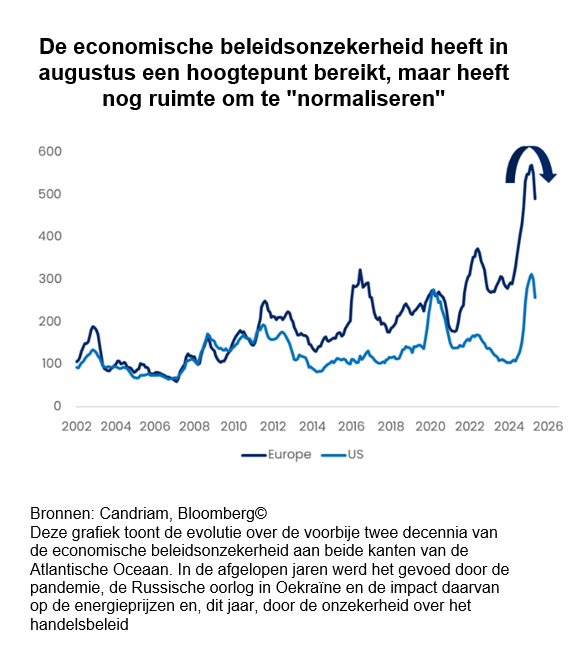 De economische beleidsonzekerheid heeft in augustus een hoogtepunt bereikt, maar heeft nog ruimte om te "normaliseren"

600
500
400
300
200
100
0

2002 2004 2006 2008 2010 2012 2014 2016 2018 2020 2022 2024 2026

Europe US

Bronnen: Candriam, Bloomberg©
Deze grafiek toont de evolutie over de voorbije twee decennia van de economische beleidsonzekerheid aan beide kanten van de Atlantische Oceaan. In de afgelopen jaren werd het gevoed door de pandemie, de Russische oorlog in Oekraïne en de impact daarvan op de energieprijzen en, dit jaar, door de onzekerheid over het handelsbeleid